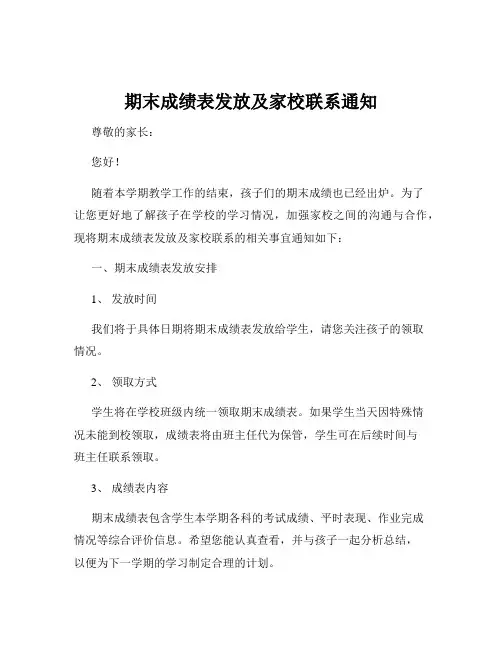 期末成绩表发放及家校联系通知

尊敬的家长：

您好！

随着本学期教学工作的结束，孩子们的期末成绩也已经出炉。为了让您更好地了解孩子在学校的学习情况，加强家校之间的沟通与合作，现将期末成绩表发放及家校联系的相关事宜通知如下：

一、期末成绩表发放安排

1、 发放时间

我们将于具体日期将期末成绩表发放给学生，请您关注孩子的领取情况。

2、 领取方式

学生将在学校班级内统一领取期末成绩表。如果学生当天因特殊情况未能到校领取，成绩表将由班主任代为保管，学生可在后续时间与班主任联系领取。

3、 成绩表内容

期末成绩表包含学生本学期各科的考试成绩、平时表现、作业完成情况等综合评价信息。希望您能认真查看，并与孩子一起分析总结，以便为下一学期的学习制定合理的计划。